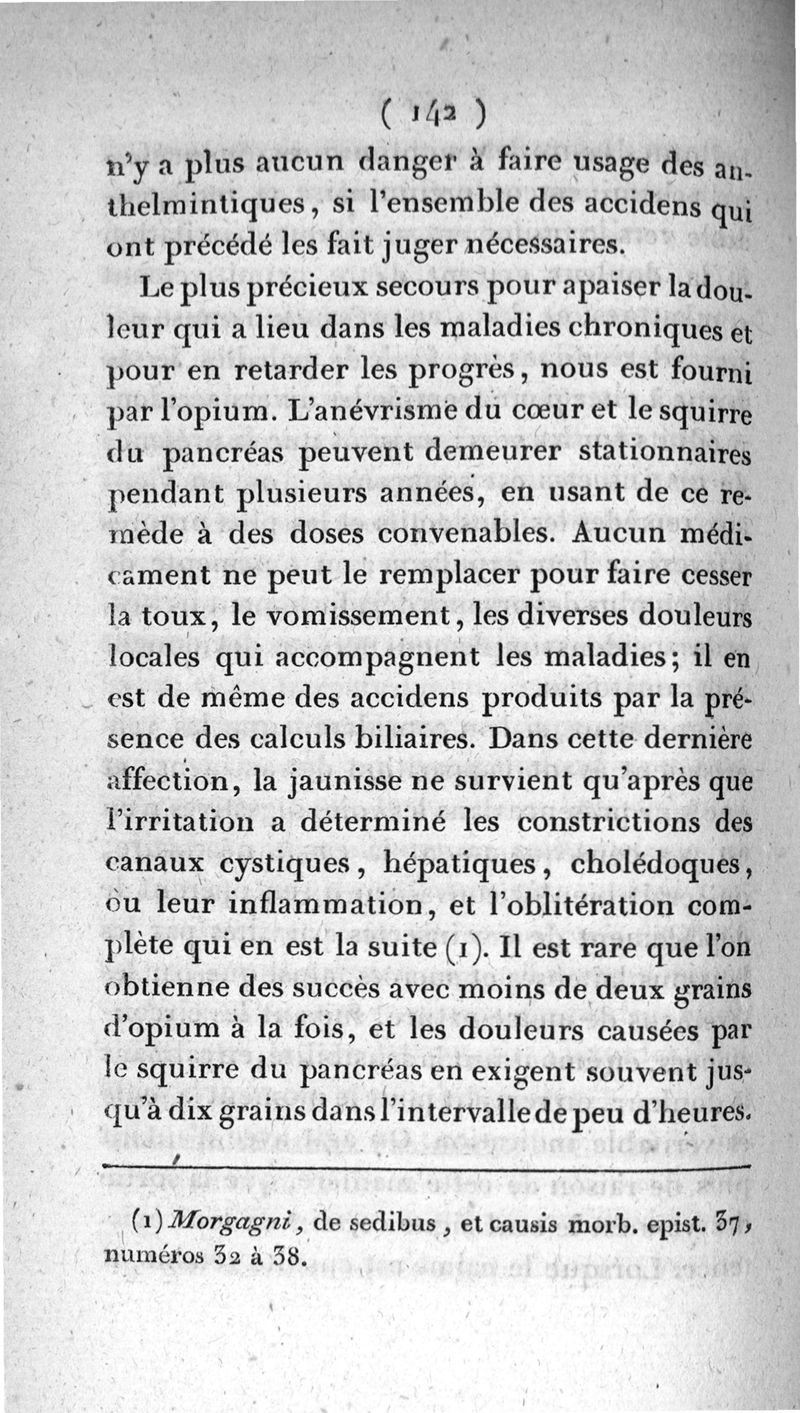 ( 142 )

n'y a plus aucun danger à faire usage des anthelmintiques, si l'ensemble des accidens qui ont précédé les fait juger nécessaires.

Le plus précieux secours pour apaiser la douleur qui a lieu dans les maladies chroniques et pour en retarder les progrès, nous est fourni par l'opium. L'anévrisme du cœur et le squirre du pancréas peuvent demeurer stationnaires pendant plusieurs années, en usant de ce remède à des doses convenables. Aucun médicament ne peut le remplacer pour faire cesser la toux, le vomissement, les diverses douleurs locales qui accompagnent les maladies; il en est de même des accidens produits par la présence des calculs biliaires. Dans cette dernière affection, la jaunisse ne survient qu'après que l'irritation a déterminé les constrictions des canaux cystiques, hépatiques, cholédoques, ou leur inflammation, et l'oblitération complète qui en est la suite (1). Il est rare que l'on obtienne des succès avec moins de deux grains d'opium à la fois, et les douleurs causées par le squirre du pancréas en exigent souvent jusqu'à dix grains dans l'intervalle de peu d'heures.

(1) Morgagni, de sedibus, et causis morb. epist. 37, numéros 32 à 38.